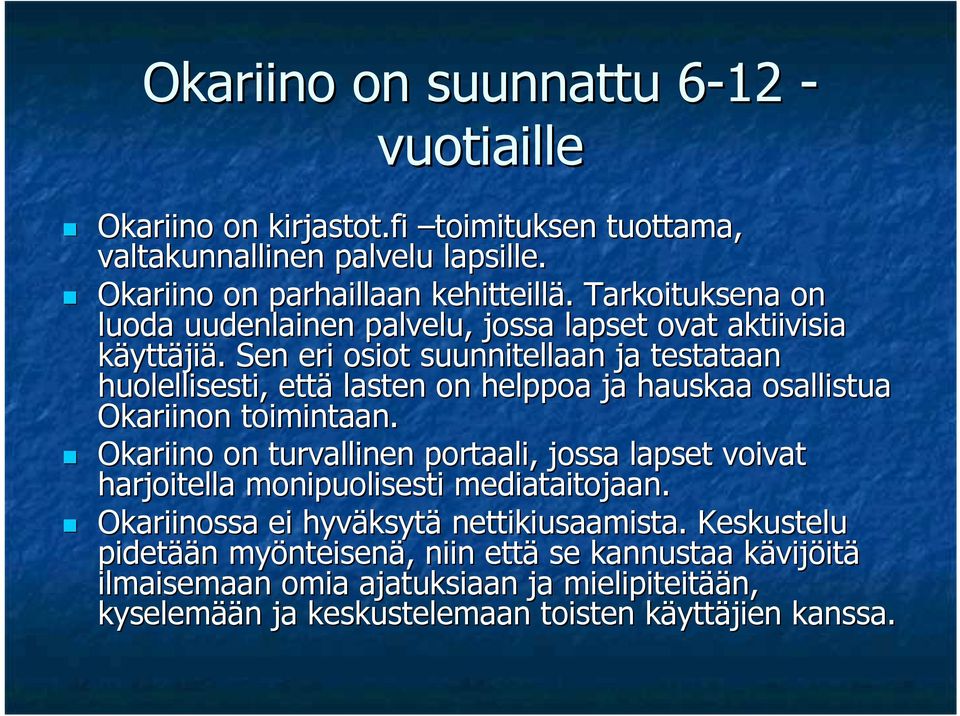 Okariino on suunnattu 6-12 -vuotiaille

Okariino on kirjastot.fi –toimituksen tuottama, valtakunnallinen palvelu lapsille.

Okariino on parhaillaan kehitteillä. Tarkoituksena on luoda uudenlainen palvelu, jossa lapset ovat aktiivisia käyttäjiä. Sen eri osiot suunnitellaan ja testataan huolellisesti, että lasten on helppoa ja hauskaa osallistua Okariinon toimintaan.

Okariino on turvallinen portaali, jossa lapset voivat harjoitella monipuolisesti mediataitojaan.

Okariinossa ei hyväksytä nettikiusaamista. Keskustelu pidetään myönteisenä, niin että se kannustaa kävijöitä ilmaisemaan omia ajatuksiaan ja mielipiteitään, kyselemään ja keskustelemaan toisten käyttäjien kanssa.